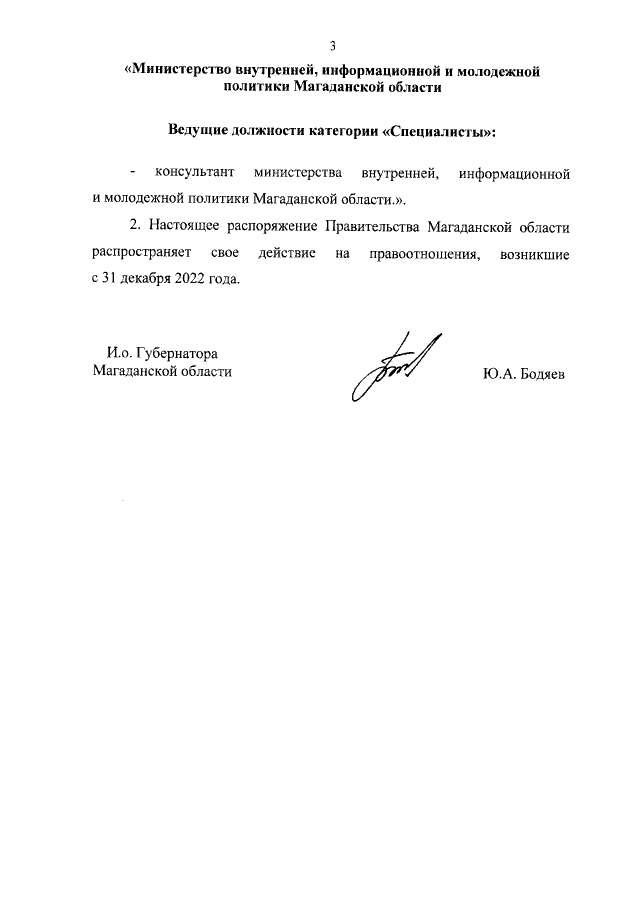 3

«Министерство внутренней, информационной и молодежной политики Магаданской области

Ведущие должности категории «Специалисты»:

- консультант министерства внутренней, информационной и молодежной политики Магаданской области.».

2. Настоящее распоряжение Правительства Магаданской области распространяет свое действие на правоотношения, возникшие с 31 декабря 2022 года.

И.о. Губернатора
Магаданской области

Ю.А. Бодяев